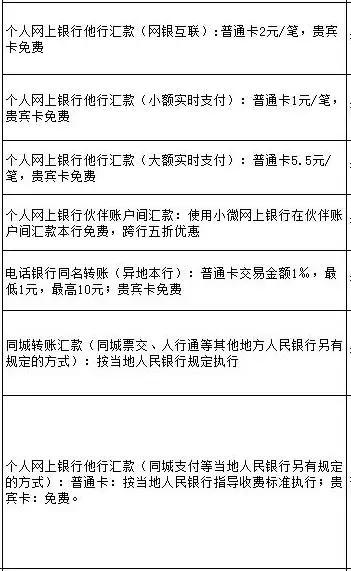 | |
|---|
| 个人网上银行他行汇款（网银互联）：普通卡2元/笔，贵宾卡免费 |
| 个人网上银行他行汇款（小额实时支付）：普通卡1元/笔，贵宾卡免费 |
| 个人网上银行他行汇款（大额实时支付）：普通卡5.5元/笔，贵宾卡免费 |
| 个人网上银行伙伴账户间汇款：使用小微网上银行在伙伴账户间汇款本行免费，跨行五折优惠 |
| 电话银行同名转账（异地本行）：普通卡交易金额1%，最低1元，最高10元；贵宾卡免费 |
| 同城转账汇款（同城票交、人行通等其他地方人民银行另有规定的方式）：按当地人民银行规定执行 |
| 个人网上银行他行汇款（同城支付等当地人民银行另有规定的方式）：普通卡：按当地人民银行指导收费标准执行；贵宾卡：免费。 |